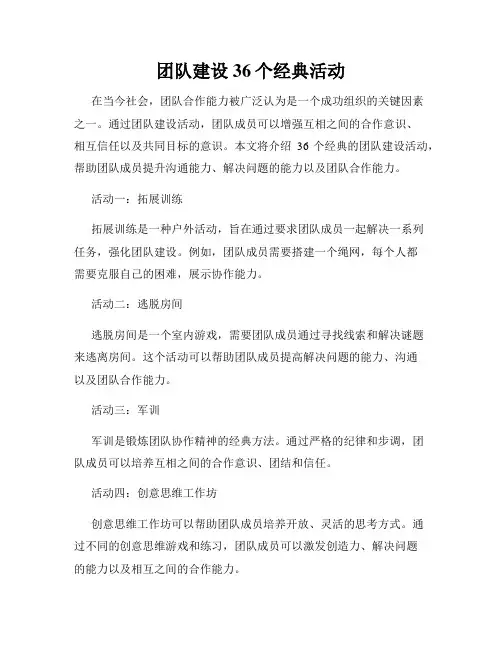 团队建设 36 个经典活动

在当今社会，团队合作能力被广泛认为是一个成功组织的关键因素之一。通过团队建设活动，团队成员可以增强互相之间的合作意识、相互信任以及共同目标的意识。本文将介绍 36 个经典的团队建设活动，帮助团队成员提升沟通能力、解决问题的能力以及团队合作能力。

活动一：拓展训练

拓展训练是一种户外活动，旨在通过要求团队成员一起解决一系列任务，强化团队建设。例如，团队成员需要搭建一个绳网，每个人都需要克服自己的困难，展示协作能力。

活动二：逃脱房间

逃脱房间是一个室内游戏，需要团队成员通过寻找线索和解决谜题来逃离房间。这个活动可以帮助团队成员提高解决问题的能力、沟通以及团队合作能力。

活动三：军训

军训是锻炼团队协作精神的经典方法。通过严格的纪律和步调，团队成员可以培养互相之间的合作意识、团结和信任。

活动四：创意思维工作坊

创意思维工作坊可以帮助团队成员培养开放、灵活的思考方式。通过不同的创意思维游戏和练习，团队成员可以激发创造力、解决问题的能力以及相互之间的合作能力。